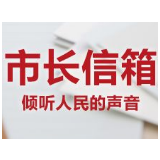 市长信箱

倾听人民的声音